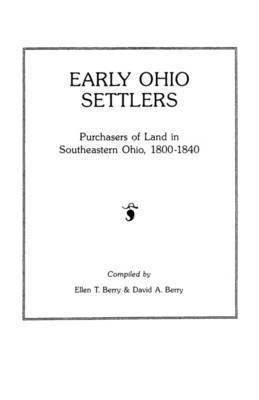 EARLY OHIO SETTLERS

Purchasers of Land in Southeastern Ohio, 1800-1840

Compiled by

Ellen T. Berry & David A. Berry